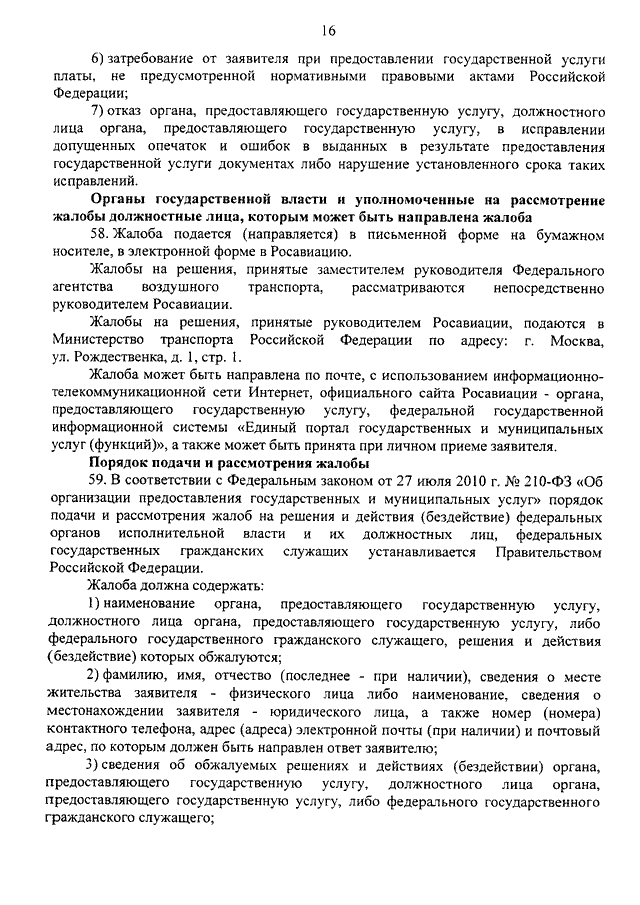 16

6) затребование от заявителя при предоставлении государственной услуги платы, не предусмотренной нормативными правовыми актами Российской Федерации;

7) отказ органа, предоставляющего государственную услугу, должностного лица органа, предоставляющего государственную услугу, в исправлении допущенных опечаток и ошибок в выданных в результате предоставления государственной услуги документах либо нарушение установленного срока таких исправлений.

Органы государственной власти и уполномоченные на рассмотрение жалобы должностные лица, которым может быть направлена жалоба

58. Жалоба подается (направляется) в письменной форме на бумажном носителе, в электронной форме в Росавиацию.

Жалобы на решения, принятые заместителем руководителя Федерального агентства воздушного транспорта, рассматриваются непосредственно руководителем Росавиации.

Жалобы на решения, принятые руководителем Росавиации, подаются в Министерство транспорта Российской Федерации по адресу: г. Москва, ул. Рождественка, д. 1, стр. 1.

Жалоба может быть направлена по почте, с использованием информационно-телекоммуникационной сети Интернет, официального сайта Росавиации - органа, предоставляющего государственную услугу, федеральной государственной информационной системы «Единый портал государственных и муниципальных услуг (функций)», а также может быть принята при личном приеме заявителя.

Порядок подачи и рассмотрения жалобы

59. В соответствии с Федеральным законом от 27 июля 2010 г. № 210-ФЗ «Об организации предоставления государственных и муниципальных услуг» порядок подачи и рассмотрения жалоб на решения и действия (бездействие) федеральных органов исполнительной власти и их должностных лиц, федеральных государственных гражданских служащих устанавливается Правительством Российской Федерации.

Жалоба должна содержать:

1) наименование органа, предоставляющего государственную услугу, должностного лица органа, предоставляющего государственную услугу, либо федерального государственного гражданского служащего, решения и действия (бездействие) которых обжалуются;

2) фамилию, имя, отчество (последнее - при наличии), сведения о месте жительства заявителя - физического лица либо наименование, сведения о местонахождении заявителя - юридического лица, а также номер (номера) контактного телефона, адрес (адреса) электронной почты (при наличии) и почтовый адрес, по которым должен быть направлен ответ заявителю;

3) сведения об обжалуемых решениях и действиях (бездействии) органа, предоставляющего государственную услугу, должностного лица органа, предоставляющего государственную услугу, либо федерального государственного гражданского служащего;